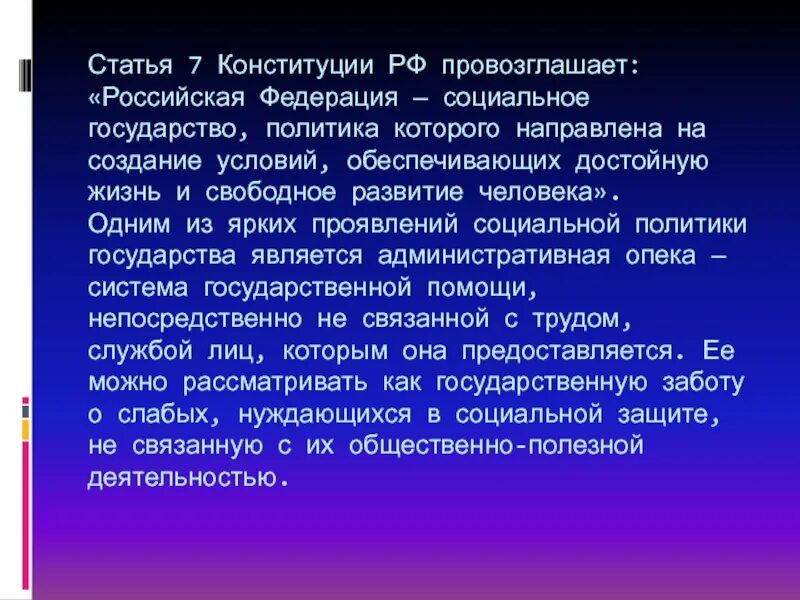 Статья 7 Конституции РФ провозглашает: «Российская Федерация – социальное государство, политика которого направлена на создание условий, обеспечивающих достойную жизнь и свободное развитие человека». Одним из ярких проявлений социальной политики государства является административная опека – система государственной помощи, непосредственно не связанной с трудом, службой лиц, которым она предоставляется. Ее можно рассматривать как государственную заботу о слабых, нуждающихся в социальной защите, не связанную с их общественно-полезной деятельностью.